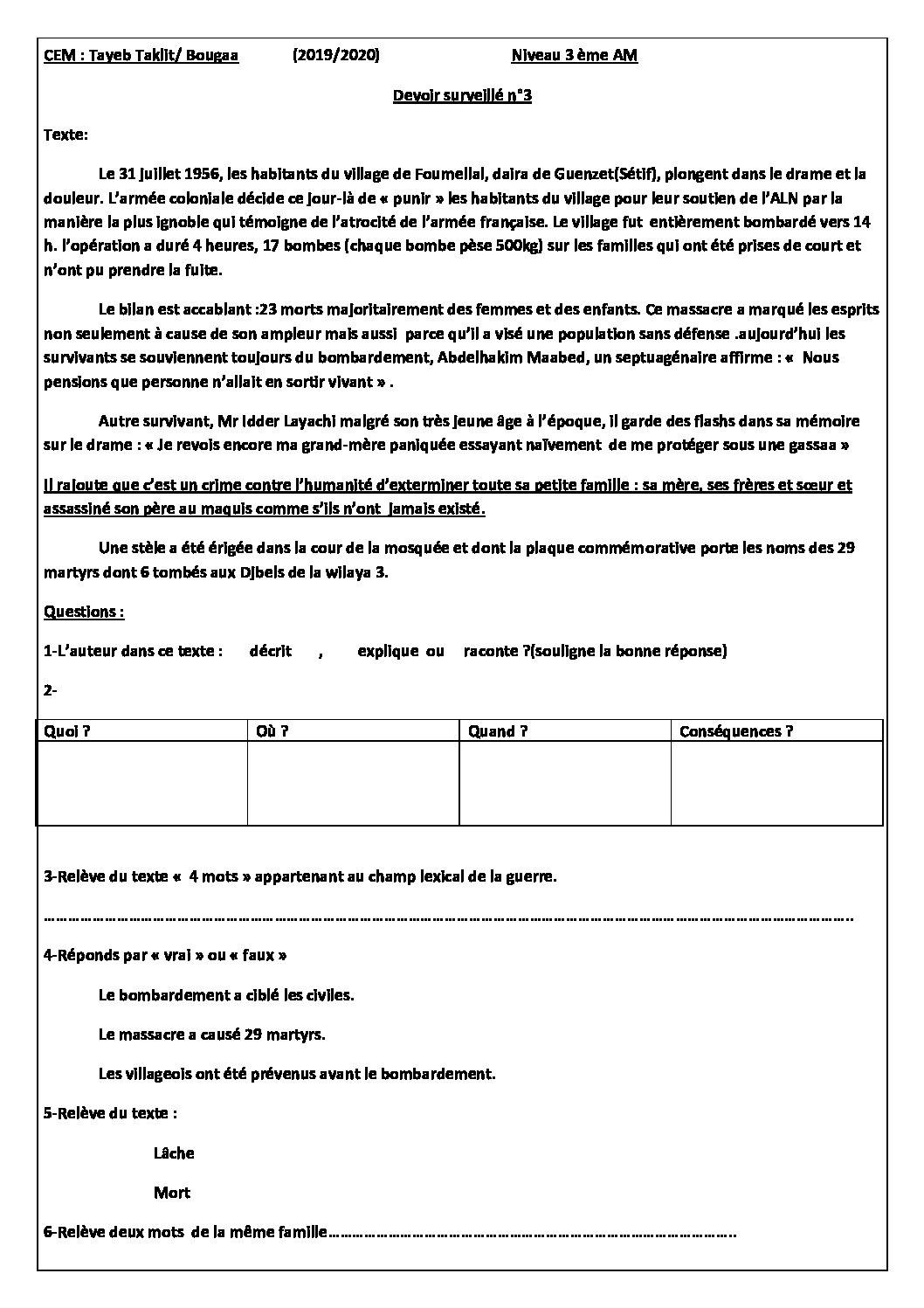 CEM : Tayeb Taklit/ Bougaa (2019/2020) Niveau 3 ème AM

Devoir surveillé n°3

Texte:

Le 31 juillet 1956, les habitants du village de Foumellal, daira de Guenzet(Sétif), plongent dans le drame et la douleur. L'armée coloniale décide ce jour-là de « punir » les habitants du village pour leur soutien de l'ALN par la manière la plus ignoble qui témoigne de l'atrocité de l'armée française. Le village fut entièrement bombardé vers 14 h. l'opération a duré 4 heures, 17 bombes (chaque bombe pèse 500kg) sur les familles qui ont été prises de court et n'ont pu prendre la fuite.

Le bilan est accablant :23 morts majoritairement des femmes et des enfants. Ce massacre a marqué les esprits non seulement à cause de son ampleur mais aussi parce qu'il a visé une population sans défense .aujourd'hui les survivants se souviennent toujours du bombardement, Abdelhakim Maabed, un septuagénaire affirme : « Nous pensions que personne n'allait en sortir vivant » .

Autre survivant, Mr Idder Layachi malgré son très jeune âge à l'époque, il garde des flashs dans sa mémoire sur le drame : « Je revois encore ma grand-mère paniquée essayant naïvement de me protéger sous une gassaa »

Il rajoute que c'est un crime contre l'humanité d'exterminer toute sa petite famille : sa mère, ses frères et sœur et assassiné son père au maquis comme s'ils n'ont jamais existé.

Une stèle a été érigée dans la cour de la mosquée et dont la plaque commémorative porte les noms des 29 martyrs dont 6 tombés aux Djbels de la wilaya 3.

Questions :

1-L'auteur dans ce texte : décrit , explique ou raconte ?(souligne la bonne réponse)

2-

| Quoi ? | Où ? | Quand ? | Conséquences ? |
|---|---|---|---|
| | | | |

3-Relève du texte « 4 mots » appartenant au champ lexical de la guerre.

4-Réponds par « vrai » ou « faux »

Le bombardement a ciblé les civiles.

Le massacre a causé 29 martyrs.

Les villageois ont été prévenus avant le bombardement.

5-Relève du texte :

Lâche

Mort

6-Relève deux mots de la même famille